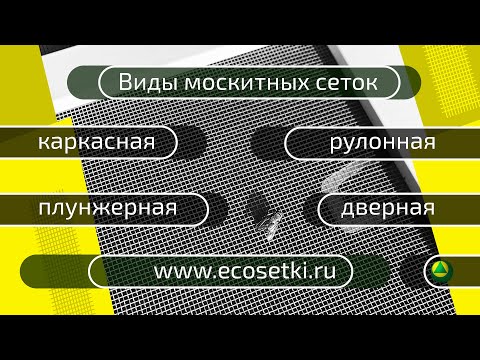 Виды москитных сеток

каркасная

рулонная

плунжерная

дверная

www.ecosetki.ru